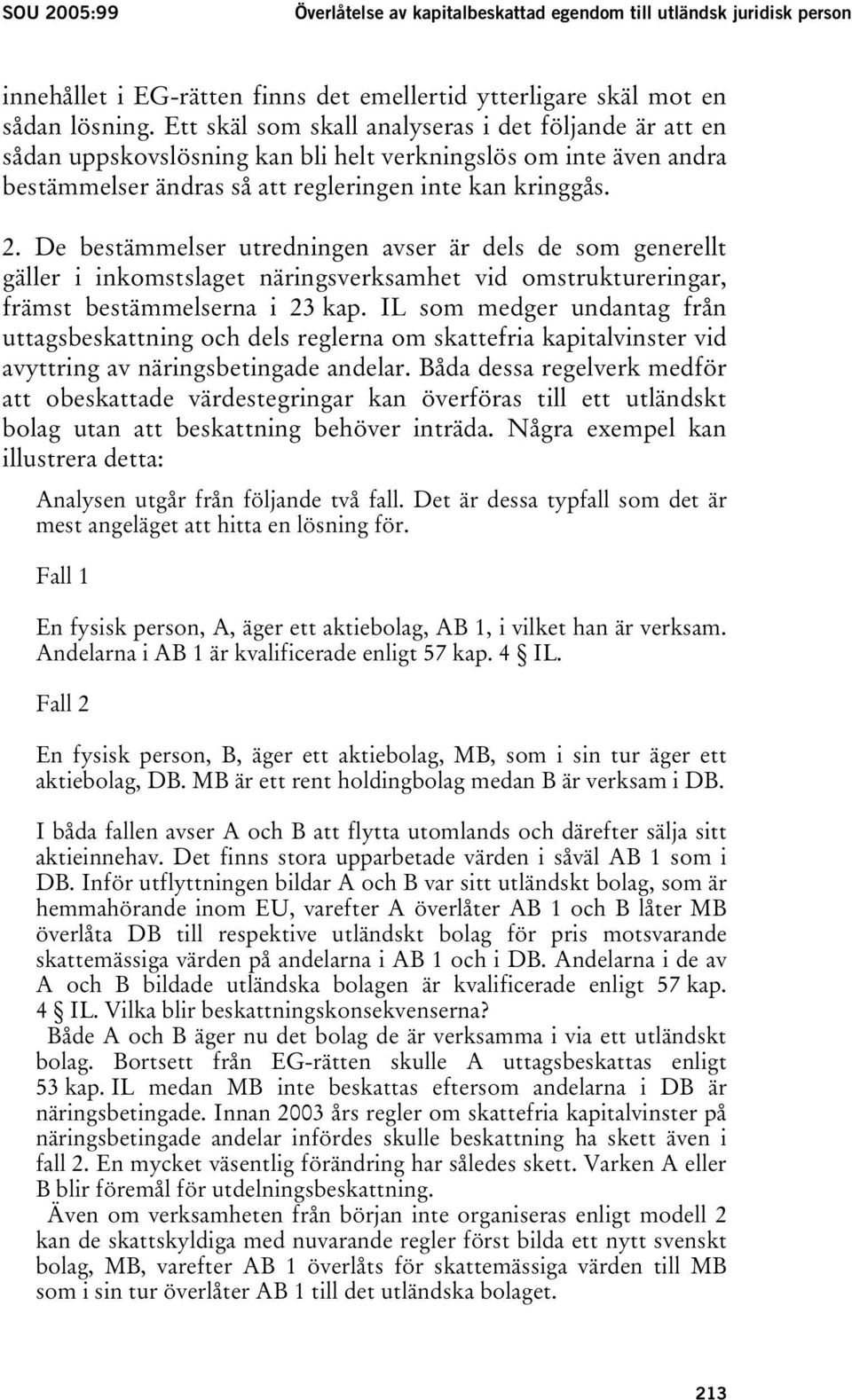 SOU 2005:99 Överlåtelse av kapitalbeskattad egendom till utländsk juridisk person

innehållet i EG-rätten finns det emellertid ytterligare skäl mot en sådan lösning. Ett skäl som skall analyseras i det följande är att en sådan uppskovslösning kan bli helt verkningslös om inte även andra bestämmelser ändras så att regleringen inte kan kringgås.

2. De bestämmelser utredningen avser är dels de som generellt gäller i inkomstslaget näringsverksamhet vid omstruktureringar, främst bestämmelserna i 23 kap. IL som medger undantag från uttagsbeskattning och dels reglerna om skattefria kapitalvinster vid avyttring av näringsbetingade andelar. Båda dessa regelverk medför att obeskattade värdestegringar kan överföras till ett utländskt bolag utan att beskattning behöver inträda. Några exempel kan illustrera detta:

Analysen utgår från följande två fall. Det är dessa typfall som det är mest angeläget att hitta en lösning för.

Fall 1

En fysisk person, A, äger ett aktiebolag, AB 1, i vilket han är verksam. Andelarna i AB 1 är kvalificerade enligt 57 kap. 4 § IL.

Fall 2

En fysisk person, B, äger ett aktiebolag, MB, som i sin tur äger ett aktiebolag, DB. MB är ett rent holdingbolag medan B är verksam i DB.

I båda fallen avser A och B att flytta utomlands och därefter sälja sitt aktieinnehav. Det finns stora upparbetade värden i såväl AB 1 som i DB. Inför utflyttningen bildar A och B var sitt utländskt bolag, som är hemmahörande inom EU, varefter A överlåter AB 1 och B låter MB överlåta DB till respektive utländskt bolag för pris motsvarande skattemässiga värden på andelarna i AB 1 och i DB. Andelarna i de av A och B bildade utländska bolagen är kvalificerade enligt 57 kap. 4 § IL. Vilka blir beskattningskonsekvenserna?
Både A och B äger nu det bolag de är verksamma i via ett utländskt bolag. Bortsett från EG-rätten skulle A uttagsbeskattas enligt 53 kap. IL medan MB inte beskattas eftersom andelarna i DB är näringsbetingade. Innan 2003 års regler om skattefria kapitalvinster på näringsbetingade andelar infördes skulle beskattning ha skett även i fall 2. En mycket väsentlig förändring har således skett. Varken A eller B blir föremål för utdelningsbeskattning.
Även om verksamheten från början inte organiseras enligt modell 2 kan de skattskyldiga med nuvarande regler först bilda ett nytt svenskt bolag, MB, varefter AB 1 överlåts för skattemässiga värden till MB som i sin tur överlåter AB 1 till det utländska bolaget.

213